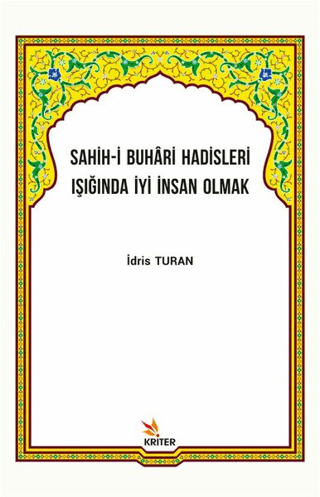 SAHİH-İ BUHÂRİ HADİSLERİ IŞIĞINDA İYİ İNSAN OLMAK

İdris TURAN

KRİTER